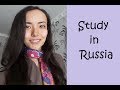 Study
in
Russia